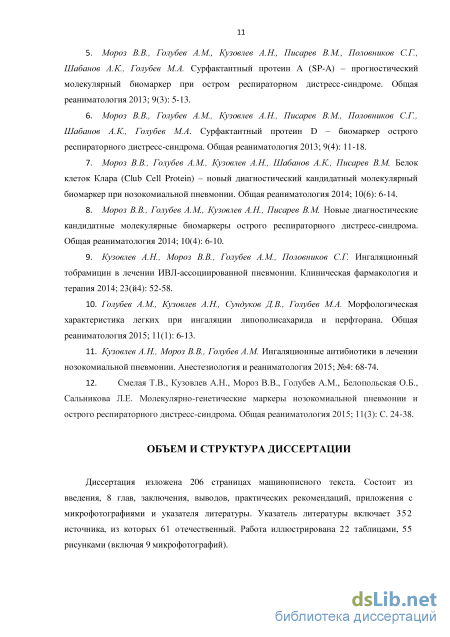 11

5. Мороз В.В., Голубев А.М., Кузовлев А.Н., Писарев В.М., Половников С.Г., Шабанов А.К., Голубев М.А. Сурфактантный протеин А (SP-A) – прогностический молекулярный биомаркер при остром респираторном дистресс-синдроме. Общая реаниматология 2013; 9(3): 5-13.

6. Мороз В.В., Голубев А.М., Кузовлев А.Н., Писарев В.М., Половников С.Г., Шабанов А.К., Голубев М.А. Сурфактантный протеин D – биомаркер острого респираторного дистресс-синдрома. Общая реаниматология 2013; 9(4): 11-18.

7. Мороз В.В., Голубев А.М., Кузовлев А.Н., Шабанов А.К., Писарев В.М. Белок клеток Клара (Club Cell Protein) – новый диагностический кандидатный молекулярный биомаркер при нозокомиальной пневмонии. Общая реаниматология 2014; 10(6): 6-14.

8. Мороз В.В., Голубев А.М., Кузовлев А.Н., Писарев В.М. Новые диагностические кандидатные молекулярные биомаркеры острого респираторного дистресс-синдрома. Общая реаниматология 2014; 10(4): 6-10.

9. Кузовлев А.Н., Мороз В.В., Голубев А.М., Половников С.Г. Ингаляционный тобрамицин в лечении ИВЛ-ассоциированной пневмонии. Клиническая фармакология и терапия 2014; 23(й4): 52-58.

10. Голубев А.М., Кузовлев А.Н., Сундуков Д.В., Голубев М.А. Морфологическая характеристика легких при ингаляции липополисахарида и перфторана. Общая реаниматология 2015; 11(1): 6-13.

11. Кузовлев А.Н., Мороз В.В., Голубев А.М. Ингаляционные антибиотики в лечении нозокомиальной пневмонии. Анестезиология и реаниматология 2015; №4: 68-74.

12. Смелая Т.В., Кузовлев А.Н., Мороз В.В., Голубев А.М., Белопольская О.Б., Сальникова Л.Е. Молекулярно-генетические маркеры нозокомиальной пневмонии и острого респираторного дистресс-синдрома. Общая реаниматология 2015; 11(3): С. 24-38.

ОБЪЕМ И СТРУКТУРА ДИССЕРТАЦИИ

Диссертация изложена 206 страницах машинописного текста. Состоит из введения, 8 глав, заключения, выводов, практических рекомендаций, приложения с микрофотографиями и указателя литературы. Указатель литературы включает 352 источника, из которых 61 отечественный. Работа иллюстрирована 22 таблицами, 55 рисунками (включая 9 микрофотографий).

dsLib.net
библиотека диссертаций